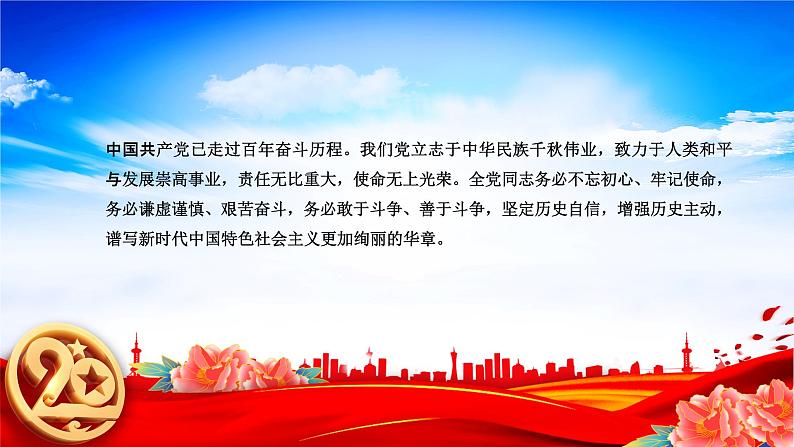 中国共产党已走过百年奋斗历程。我们党立志于中华民族千秋伟业，致力于人类和平与发展崇高事业，责任无比重大，使命无上光荣。全党同志务必不忘初心、牢记使命，务必谦虚谨慎、艰苦奋斗，务必敢于斗争、善于斗争，坚定历史自信，增强历史主动，谱写新时代中国特色社会主义更加绚丽的华章。

20